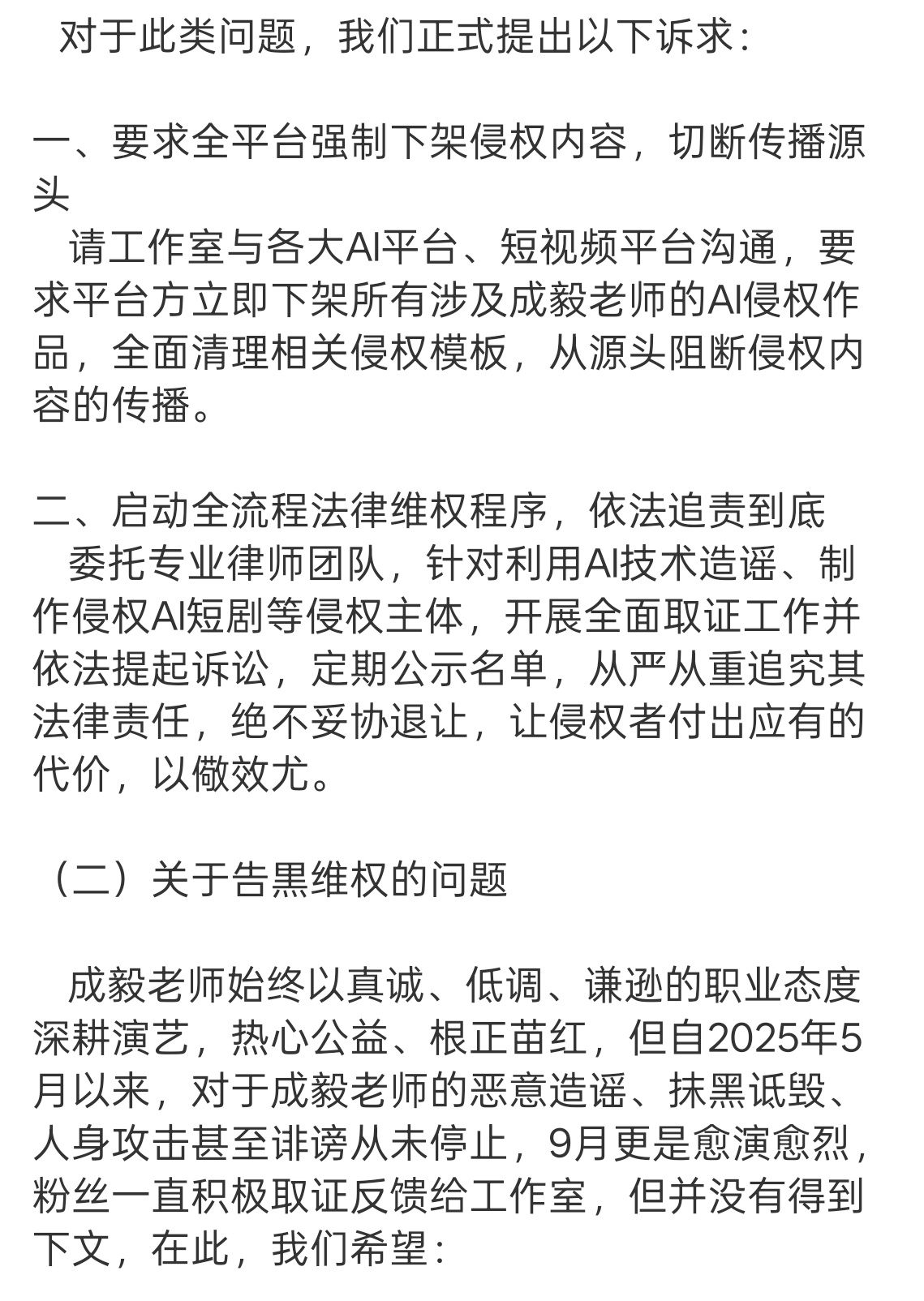 对于此类问题，我们正式提出以下诉求：

一、要求全平台强制下架侵权内容，切断传播源头
请工作室与各大AI平台、短视频平台沟通，要求平台方立即下架所有涉及成毅老师的AI侵权作品，全面清理相关侵权模板，从源头阻断侵权内容的传播。

二、启动全流程法律维权程序，依法追责到底
委托专业律师团队，针对利用AI技术造谣、制作侵权AI短剧等侵权主体，开展全面取证工作并依法提起诉讼，定期公示名单，从严从重追究其法律责任，绝不妥协退让，让侵权者付出应有的代价，以儆效尤。

（二）关于告黑维权的问题

成毅老师始终以真诚、低调、谦逊的职业态度深耕演艺，热心公益、根正苗红，但自2025年5月以来，对于成毅老师的恶意造谣、抹黑诋毁、人身攻击甚至诽谤从未停止，9月更是愈演愈烈，粉丝一直积极取证反馈给工作室，但并没有得到下文，在此，我们希望：